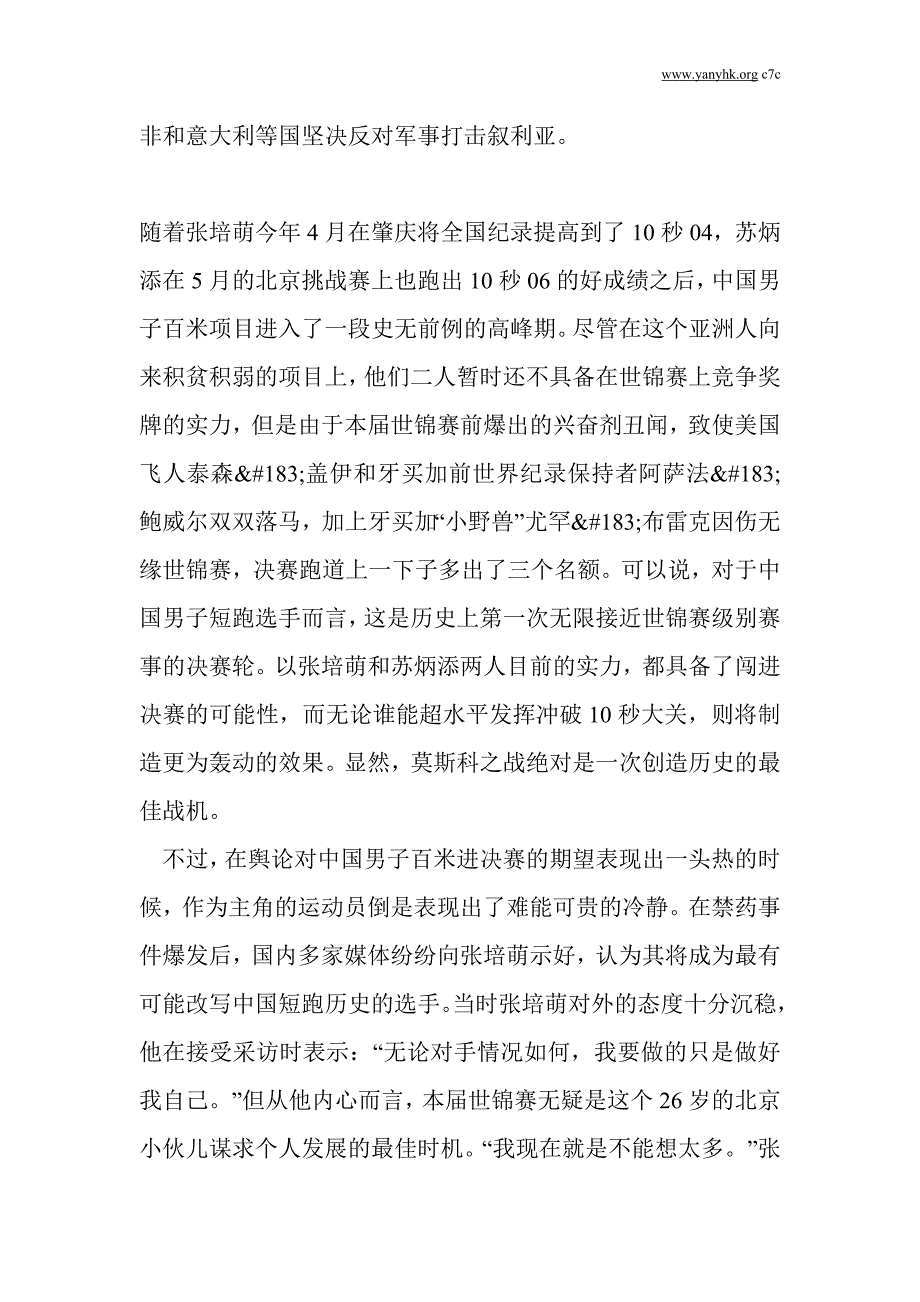 www.yanyhk.org c7c

非和意大利等国坚决反对军事打击叙利亚。

随着张培萌今年 4 月在肇庆将全国纪录提高到了 10 秒 04，苏炳添在 5 月的北京挑战赛上也跑出 10 秒 06 的好成绩之后，中国男子百米项目进入了一段史无前例的高峰期。尽管在这个亚洲人向来积贫积弱的项目上，他们二人暂时还不具备在世锦赛上竞争奖牌的实力，但是由于本届世锦赛前爆出的兴奋剂丑闻，致使美国飞人泰森&#183;盖伊和牙买加前世界纪录保持者阿萨法&#183;鲍威尔双双落马，加上牙买加“小野兽”尤罕&#183;布雷克因伤无缘世锦赛，决赛跑道上一下子多出了三个名额。可以说，对于中国男子短跑选手而言，这是历史上第一次无限接近世锦赛级别赛事的决赛轮。以张培萌和苏炳添两人目前的实力，都具备了闯进决赛的可能性，而无论谁能超水平发挥冲破 10 秒大关，则将制造更为轰动的效果。显然，莫斯科之战绝对是一次创造历史的最佳战机。

不过，在舆论对中国男子百米进决赛的期望表现出一头热的时候，作为主角的运动员倒是表现出了难能可贵的冷静。在禁药事件爆发后，国内多家媒体纷纷向张培萌示好，认为其将成为最有可能改写中国短跑历史的选手。当时张培萌对外的态度十分沉稳，他在接受采访时表示：“无论对手情况如何，我要做的只是做好我自己。”但从他内心而言，本届世锦赛无疑是这个 26 岁的北京小伙儿谋求个人发展的最佳时机。“我现在就是不能想太多。”张